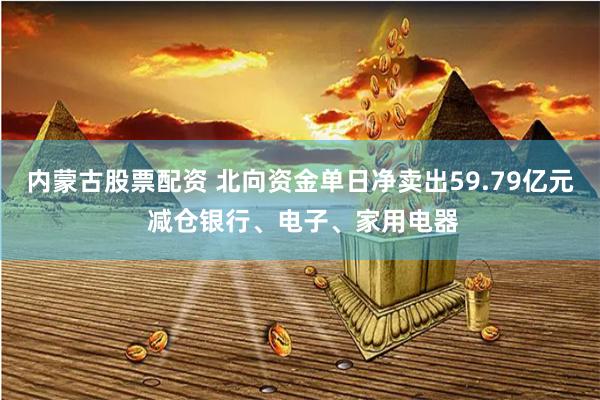 内蒙古股票配资 北向资金单日净卖出59.79亿元 减仓银行、电子、家用电器